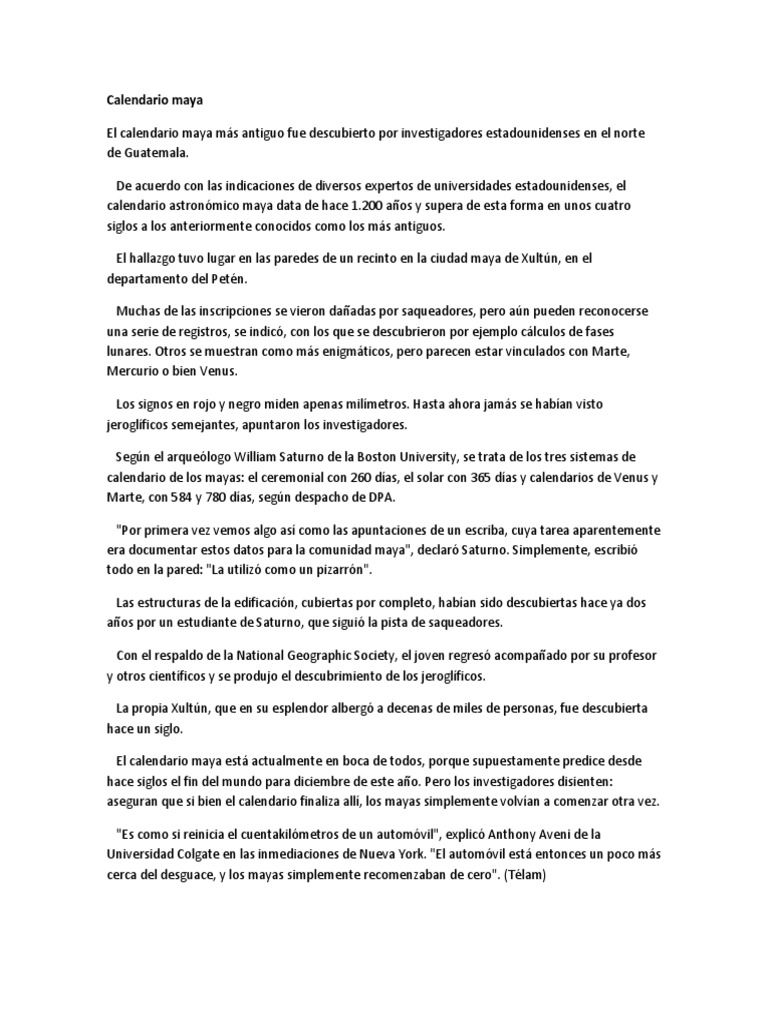 Calendario maya

El calendario maya más antiguo fue descubierto por investigadores estadounidenses en el norte de Guatemala.

De acuerdo con las indicaciones de diversos expertos de universidades estadounidenses, el calendario astronómico maya data de hace 1.200 años y supera de esta forma en unos cuatro siglos a los anteriormente conocidos como los más antiguos.

El hallazgo tuvo lugar en las paredes de un recinto en la ciudad maya de Xultún, en el departamento del Petén.

Muchas de las inscripciones se vieron dañadas por saqueadores, pero aún pueden reconocerse una serie de registros, se indicó, con los que se descubrieron por ejemplo cálculos de fases lunares. Otros se muestran como más enigmáticos, pero parecen estar vinculados con Marte, Mercurio o bien Venus.

Los signos en rojo y negro miden apenas milímetros. Hasta ahora jamás se habían visto jeroglíficos semejantes, apuntaron los investigadores.

Según el arqueólogo William Saturno de la Boston University, se trata de los tres sistemas de calendario de los mayas: el ceremonial con 260 días, el solar con 365 días y calendarios de Venus y Marte, con 584 y 780 días, según despacho de DPA.

"Por primera vez vemos algo así como las apuntaciones de un escriba, cuya tarea aparentemente era documentar estos datos para la comunidad maya", declaró Saturno. Simplemente, escribió todo en la pared: "La utilizó como un pizarrón".

Las estructuras de la edificación, cubiertas por completo, habían sido descubiertas hace ya dos años por un estudiante de Saturno, que siguió la pista de saqueadores.

Con el respaldo de la National Geographic Society, el joven regresó acompañado por su profesor y otros científicos y se produjo el descubrimiento de los jeroglíficos.

La propia Xultún, que en su esplendor albergó a decenas de miles de personas, fue descubierta hace un siglo.

El calendario maya está actualmente en boca de todos, porque supuestamente predice desde hace siglos el fin del mundo para diciembre de este año. Pero los investigadores disienten: aseguran que si bien el calendario finaliza allí, los mayas simplemente volvían a comenzar otra vez.

"Es como si reinicia el cuentakilómetros de un automóvil", explicó Anthony Aveni de la Universidad Colgate en las inmediaciones de Nueva York. "El automóvil está entonces un poco más cerca del desguace, y los mayas simplemente recomenzaban de cero". (Télam)